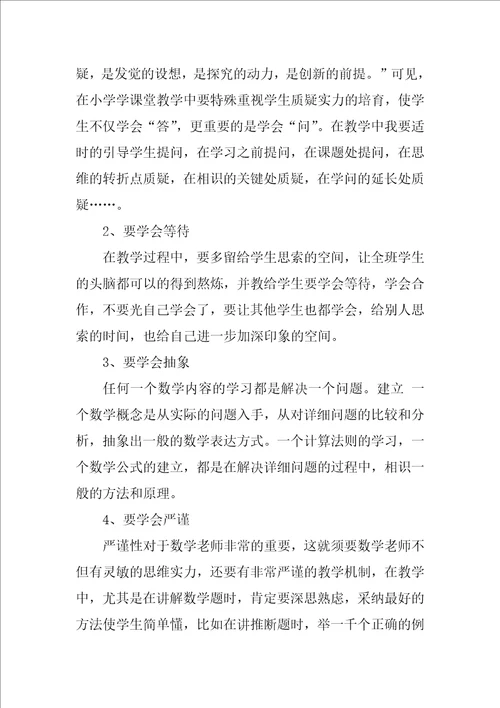 疑，是发觉的设想，是探究的动力，是创新的前提。”可见，在小学学课堂教学中要特殊重视学生质疑实力的培育，使学生不仅学会“答”，更重要的是学会“问”。在教学中我要适时的引导学生提问，在学习之前提问，在课题处提问，在思维的转折点质疑，在相识的关键处质疑，在学问的延长处质疑……。

2、要学会等待

在教学过程中，要多留给学生思索的空间，让全班学生的头脑都可以的得到熬炼，并教给学生要学会等待，学会合作，不要光自己学会了，要让其他学生也都学会，给别人思索的时间，也给自己进一步加深印象的空间。

3、要学会抽象

任何一个数学内容的学习都是解决一个问题。建立 一个数学概念是从实际的问题入手，从对详细问题的比较和分析，抽象出一般的数学表达方式。一个计算法则的学习，一个数学公式的建立，都是在解决详细问题的过程中，相识一般的方法和原理。

4、要学会严谨

严谨性对于数学老师非常的重要，这就须要数学老师不但有灵敏的思维实力，还要有非常严谨的教学机制，在教学中，尤其是在讲解数学题时，肯定要深思熟虑，采纳最好的方法使学生简单懂，比如在讲推断题时，举一千个正确的例